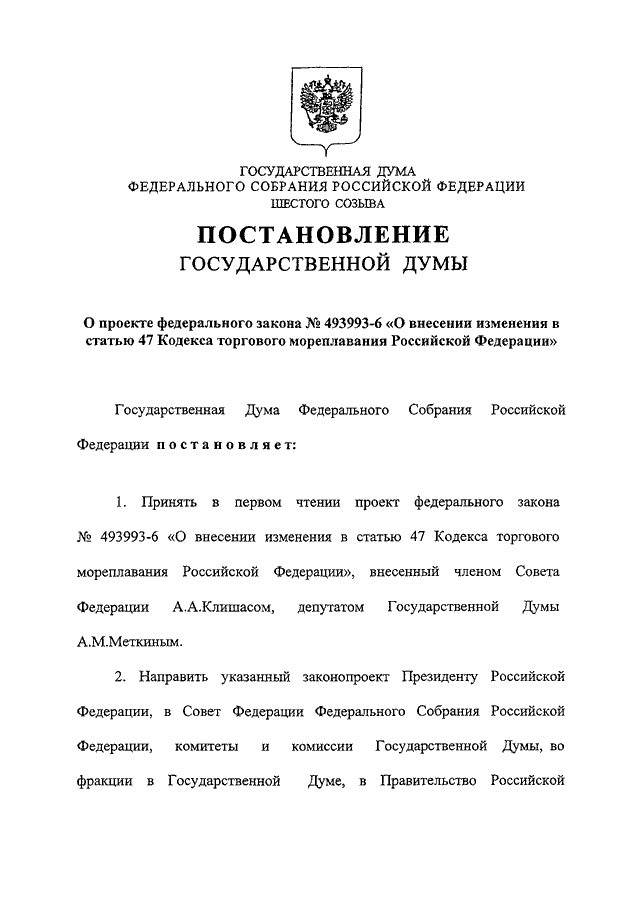 ГОСУДАРСТВЕННАЯ ДУМА
ФЕДЕРАЛЬНОГО СОБРАНИЯ РОССИЙСКОЙ ФЕДЕРАЦИИ
ШЕСТОГО СОЗЫВА

ПОСТАНОВЛЕНИЕ
ГОСУДАРСТВЕННОЙ ДУМЫ

О проекте федерального закона № 493993-6 «О внесении изменения в статью 47 Кодекса торгового мореплавания Российской Федерации»

Государственная Дума Федерального Собрания Российской Федерации постановляет:

1. Принять в первом чтении проект федерального закона № 493993-6 «О внесении изменения в статью 47 Кодекса торгового мореплавания Российской Федерации», внесенный членом Совета Федерации А.А.Клишасом, депутатом Государственной Думы А.М.Меткиным.

2. Направить указанный законопроект Президенту Российской Федерации, в Совет Федерации Федерального Собрания Российской Федерации, комитеты и комиссии Государственной Думы, во фракции в Государственной Думе, в Правительство Российской